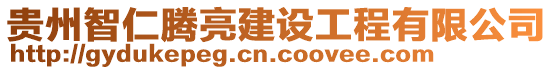 贵州智仁腾亮建设工程有限公司
http://gydukepeg.cn.coovee.com